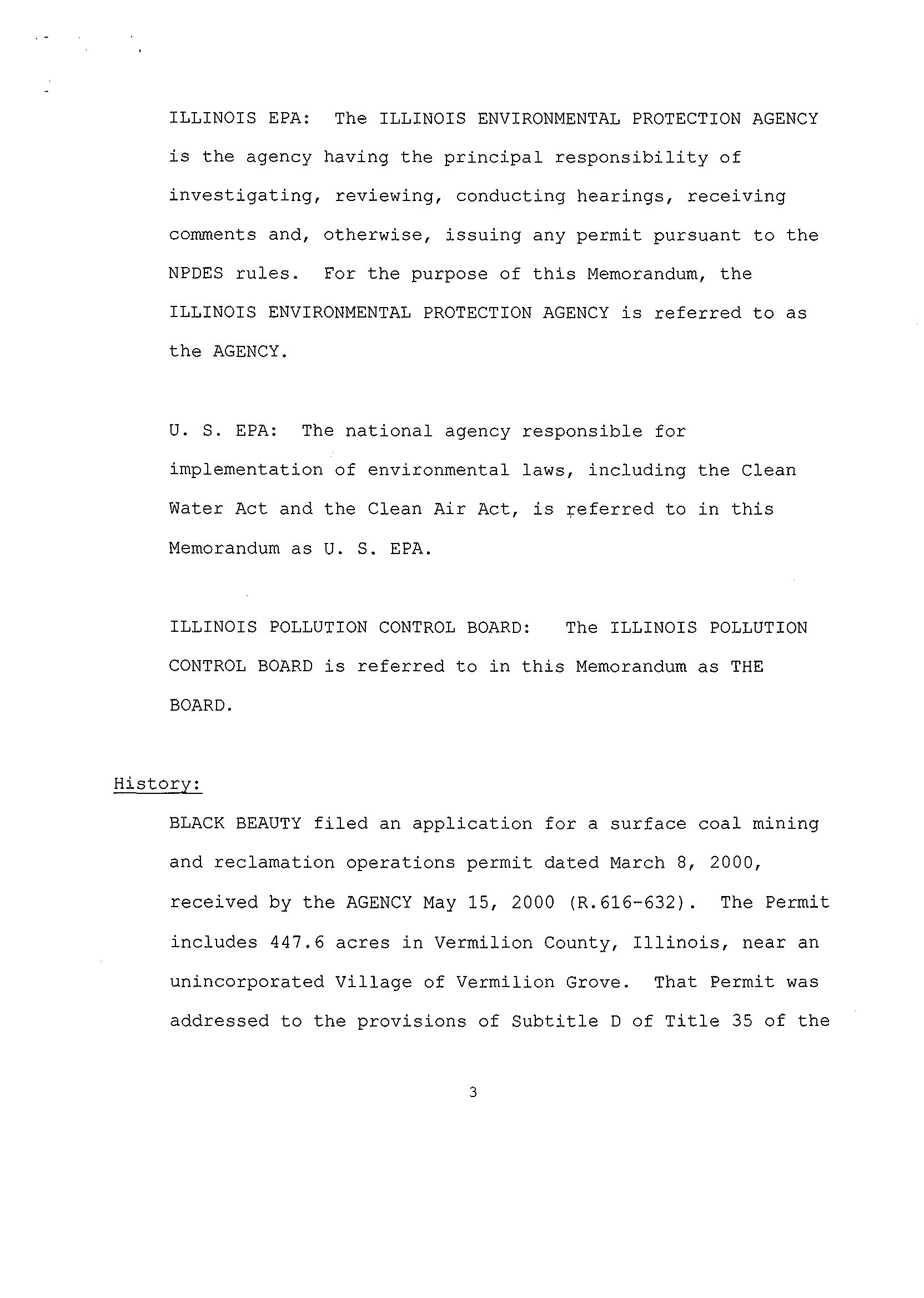 ILLINOIS EPA: The ILLINOIS ENVIRONMENTAL PROTECTION AGENCY is the agency having the principal responsibility of investigating, reviewing, conducting hearings, receiving comments and, otherwise, issuing any permit pursuant to the NPDES rules. For the purpose of this Memorandum, the ILLINOIS ENVIRONMENTAL PROTECTION AGENCY is referred to as the AGENCY.

U. S. EPA: The national agency responsible for implementation of environmental laws, including the Clean Water Act and the Clean Air Act, is referred to in this Memorandum as U. S. EPA.

ILLINOIS POLLUTION CONTROL BOARD: The ILLINOIS POLLUTION CONTROL BOARD is referred to in this Memorandum as THE BOARD.

History:

BLACK BEAUTY filed an application for a surface coal mining and reclamation operations permit dated March 8, 2000, received by the AGENCY May 15, 2000 (R.616-632). The Permit includes 447.6 acres in Vermilion County, Illinois, near an unincorporated Village of Vermilion Grove. That Permit was addressed to the provisions of Subtitle D of Title 35 of the

3